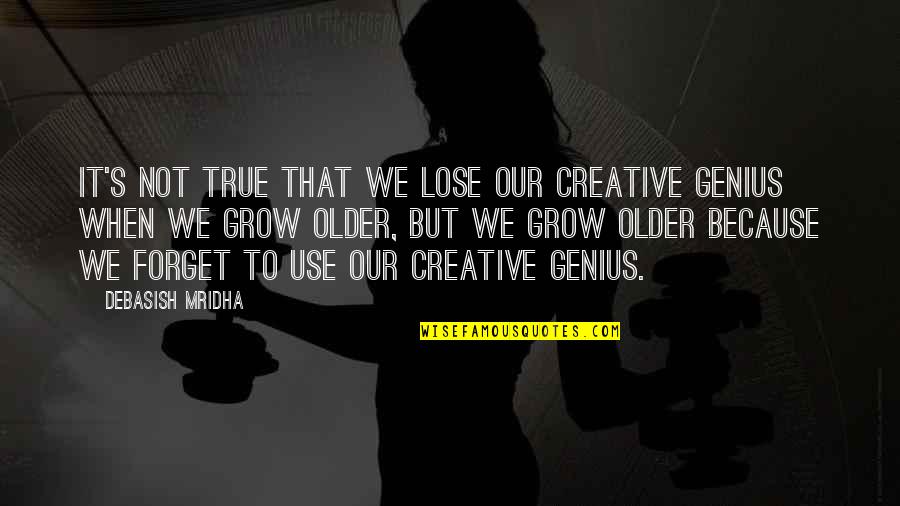 IT'S NOT TRUE THAT WE LOSE OUR CREATIVE GENIUS WHEN WE GROW OLDER, BUT WE GROW OLDER BECAUSE WE FORGET TO USE OUR CREATIVE GENIUS.

DEBASISH MRIDHA

WISEFAMOUSQUOTES.COM